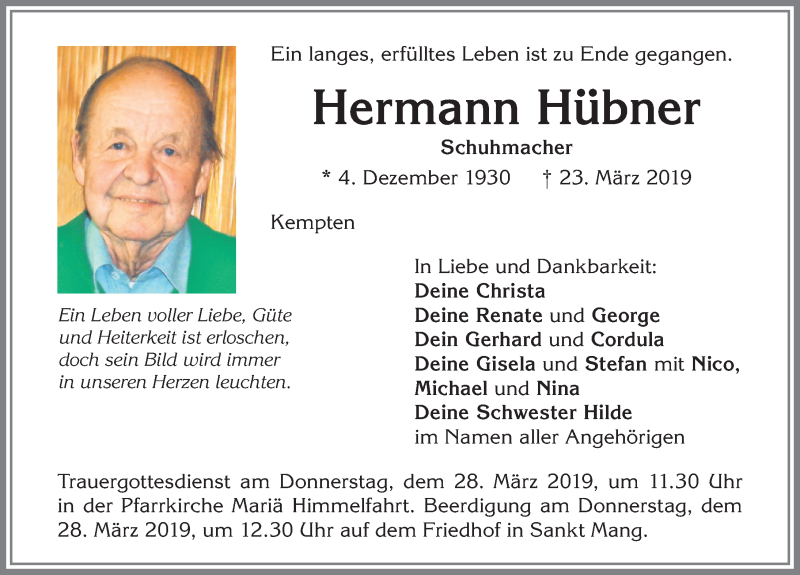 Ein langes, erfülltes Leben ist zu Ende gegangen.

Hermann Hübner

Schuhmacher

* 4. Dezember 1930 † 23. März 2019

Kempten

Ein Leben voller Liebe, Güte und Heiterkeit ist erloschen, doch sein Bild wird immer in unseren Herzen leuchten.

In Liebe und Dankbarkeit:
Deine Christa
Deine Renate und George
Dein Gerhard und Cordula
Deine Gisela und Stefan mit Nico, Michael und Nina
Deine Schwester Hilde
im Namen aller Angehörigen

Trauergottesdienst am Donnerstag, dem 28. März 2019, um 11.30 Uhr in der Pfarrkirche Mariä Himmelfahrt. Beerdigung am Donnerstag, dem 28. März 2019, um 12.30 Uhr auf dem Friedhof in Sankt Mang.